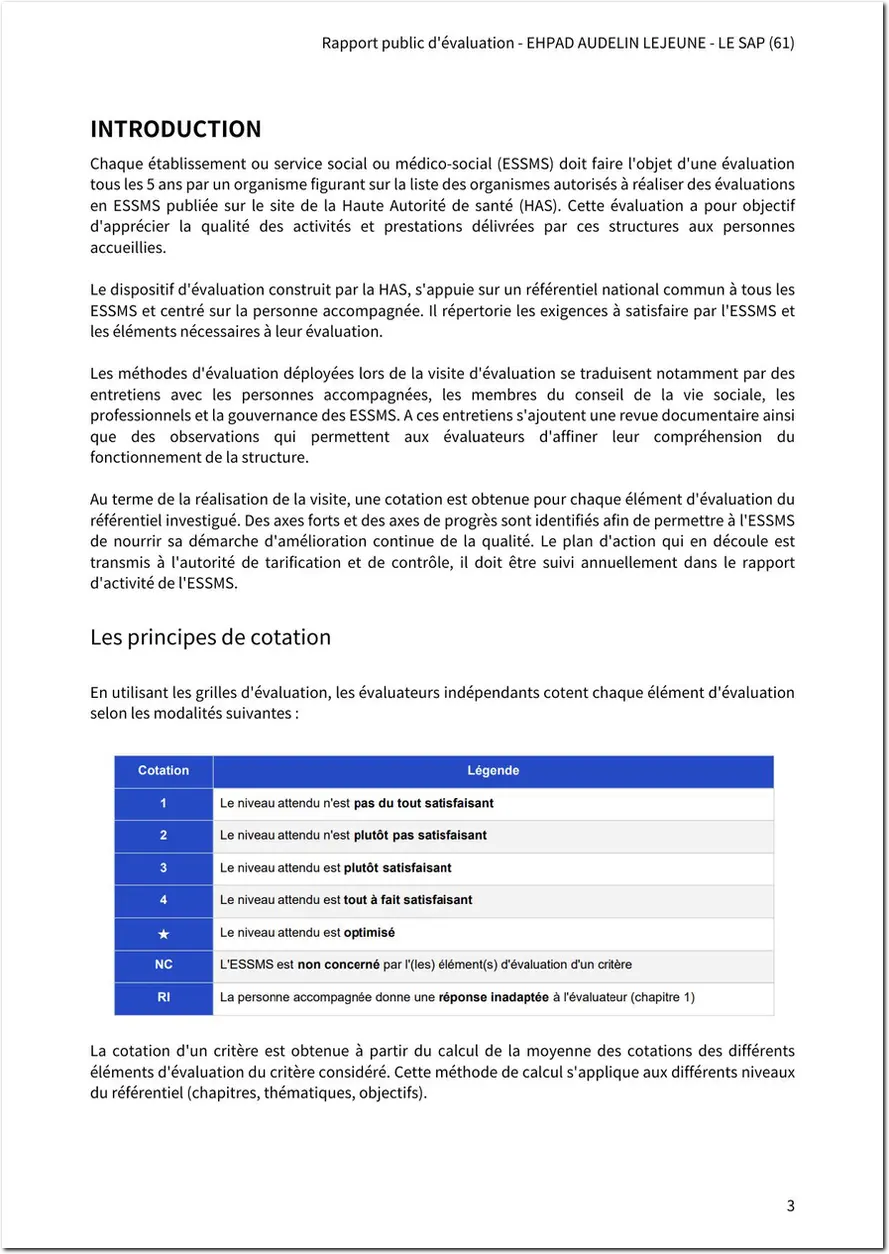 Rapport public d'évaluation - EHPAD AUDELIN LEJEUNE - LE SAP (61)

INTRODUCTION

Chaque établissement ou service social ou médico-social (ESSMS) doit faire l'objet d'une évaluation tous les 5 ans par un organisme figurant sur la liste des organismes autorisés à réaliser des évaluations en ESSMS publiée sur le site de la Haute Autorité de santé (HAS). Cette évaluation a pour objectif d'apprécier la qualité des activités et prestations délivrées par ces structures aux personnes accueillies.

Le dispositif d'évaluation construit par la HAS, s'appuie sur un référentiel national commun à tous les ESSMS et centré sur la personne accompagnée. Il répertorie les exigences à satisfaire par l'ESSMS et les éléments nécessaires à leur évaluation.

Les méthodes d'évaluation déployées lors de la visite d'évaluation se traduisent notamment par des entretiens avec les personnes accompagnées, les membres du conseil de la vie sociale, les professionnels et la gouvernance des ESSMS. A ces entretiens s'ajoutent une revue documentaire ainsi que des observations qui permettent aux évaluateurs d'affiner leur compréhension du fonctionnement de la structure.

Au terme de la réalisation de la visite, une cotation est obtenue pour chaque élément d'évaluation du référentiel investigué. Des axes forts et des axes de progrès sont identifiés afin de permettre à l'ESSMS de nourrir sa démarche d'amélioration continue de la qualité. Le plan d'action qui en découle est transmis à l'autorité de tarification et de contrôle, il doit être suivi annuellement dans le rapport d'activité de l'ESSMS.

Les principes de cotation

En utilisant les grilles d'évaluation, les évaluateurs indépendants cotent chaque élément d'évaluation selon les modalités suivantes :

| Cotation | Légende |
|---|---|
| 1 | Le niveau attendu n'est pas du tout satisfaisant |
| 2 | Le niveau attendu n'est plutôt pas satisfaisant |
| 3 | Le niveau attendu est plutôt satisfaisant |
| 4 | Le niveau attendu est tout à fait satisfaisant |
| ★ | Le niveau attendu est optimisé |
| NC | L'ESSMS est non concerné par l'(les) élément(s) d'évaluation d'un critère |
| RI | La personne accompagnée donne une réponse inadaptée à l'évaluateur (chapitre 1) |

La cotation d'un critère est obtenue à partir du calcul de la moyenne des cotations des différents éléments d'évaluation du critère considéré. Cette méthode de calcul s'applique aux différents niveaux du référentiel (chapitres, thématiques, objectifs).

3